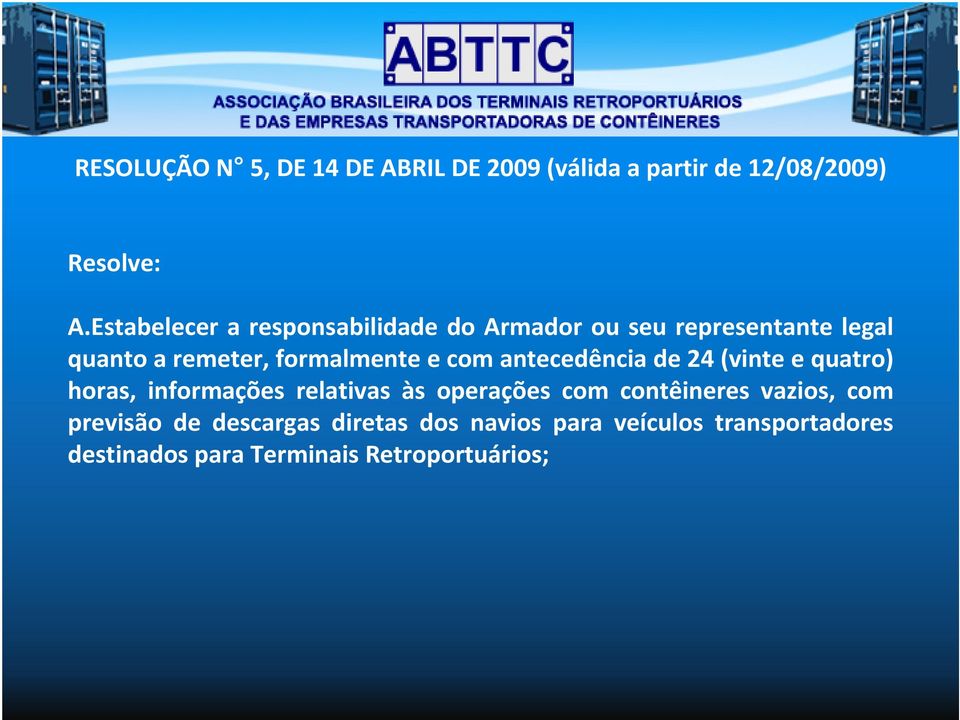 ABTTC

ASSOCIAÇÃO BRASILEIRA DOS TERMINAIS RETROPORTUÁRIOS E DAS EMPRESAS TRANSPORTADORAS DE CONTÊINERES

RESOLUÇÃO N° 5, DE 14 DE ABRIL DE 2009 (válida a partir de 12/08/2009)

Resolve:

A.Estabelecer a responsabilidade do Armador ou seu representante legal quanto a remeter, formalmente e com antecedência de 24 (vinte e quatro) horas, informações relativas às operações com contêineres vazios, com previsão de descargas diretas dos navios para veículos transportadores destinados para Terminais Retroportuários;